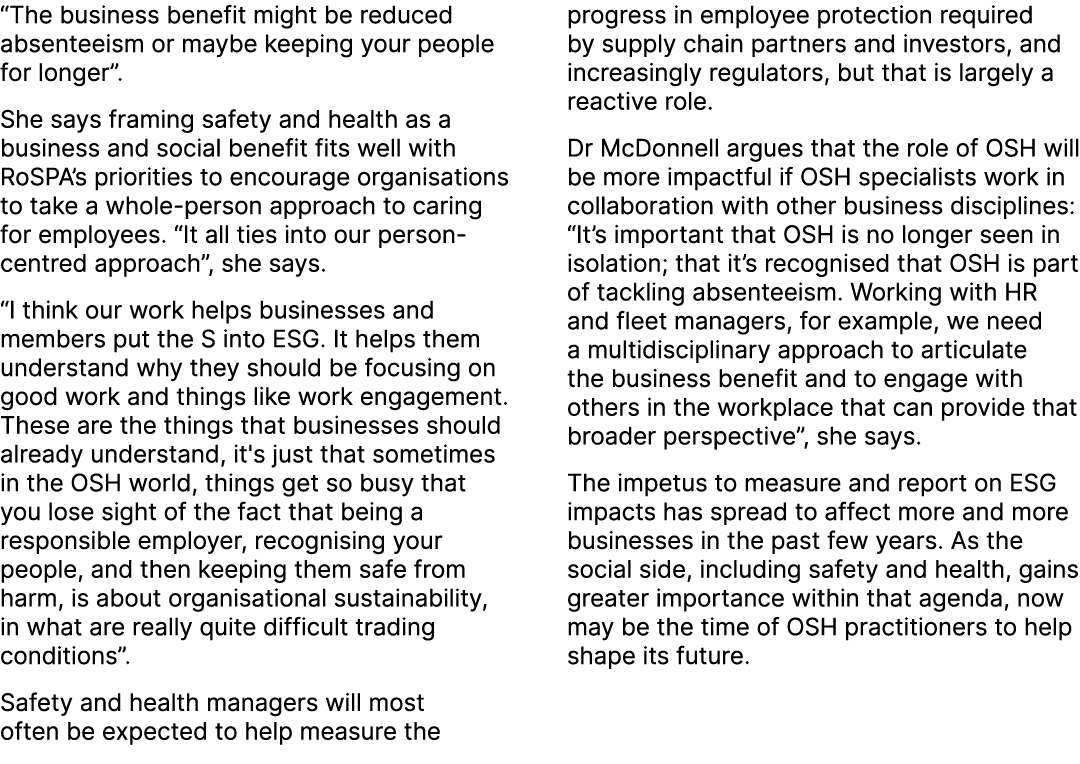 “The business benefit might be reduced absenteeism or maybe keeping your people for longer”.

She says framing safety and health as a business and social benefit fits well with RoSPA’s priorities to encourage organisations to take a whole-person approach to caring for employees. “It all ties into our person-centred approach”, she says.

“I think our work helps businesses and members put the S into ESG. It helps them understand why they should be focusing on good work and things like work engagement. These are the things that businesses should already understand, it's just that sometimes in the OSH world, things get so busy that you lose sight of the fact that being a responsible employer, recognising your people, and then keeping them safe from harm, is about organisational sustainability, in what are really quite difficult trading conditions”.

Safety and health managers will most often be expected to help measure the progress in employee protection required by supply chain partners and investors, and increasingly regulators, but that is largely a reactive role.

Dr McDonnell argues that the role of OSH will be more impactful if OSH specialists work in collaboration with other business disciplines: “It’s important that OSH is no longer seen in isolation; that it’s recognised that OSH is part of tackling absenteeism. Working with HR and fleet managers, for example, we need a multidisciplinary approach to articulate the business benefit and to engage with others in the workplace that can provide that broader perspective”, she says.

The impetus to measure and report on ESG impacts has spread to affect more and more businesses in the past few years. As the social side, including safety and health, gains greater importance within that agenda, now may be the time of OSH practitioners to help shape its future.